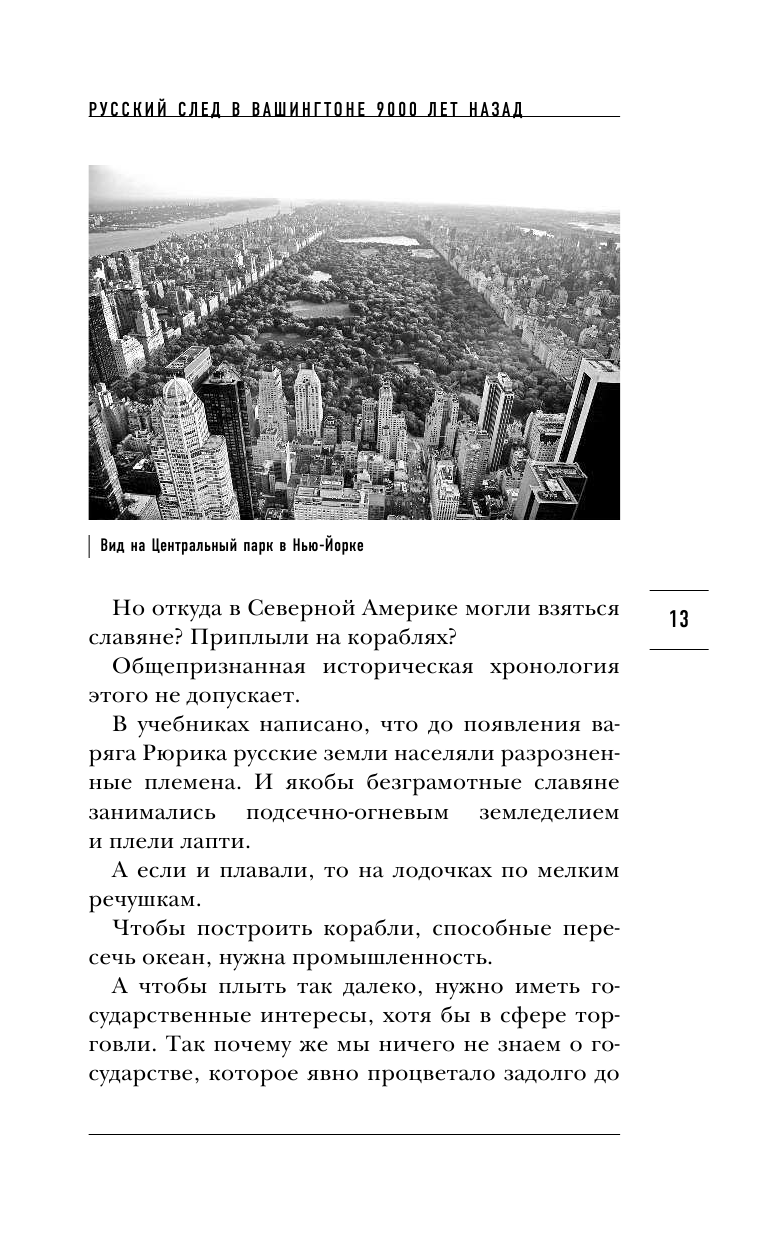 РУССКИЙ СЛЕД В ВАШИНГТОНЕ 9000 ЛЕТ НАЗАД

Вид на Центральный парк в Нью-Йорке

13

Но откуда в Северной Америке могли взяться славяне? Приплыли на кораблях?

Общепризнанная историческая хронология этого не допускает.

В учебниках написано, что до появления варяга Рюрика русские земли населяли разрозненные племена. И якобы безграмотные славяне занимались подсечно-огневым земледелием и плели лапти.

А если и плавали, то на лодочках по мелким речушкам.

Чтобы построить корабли, способные пересечь океан, нужна промышленность.

А чтобы плыть так далеко, нужно иметь государственные интересы, хотя бы в сфере торговли. Так почему же мы ничего не знаем о государстве, которое явно процветало задолго до